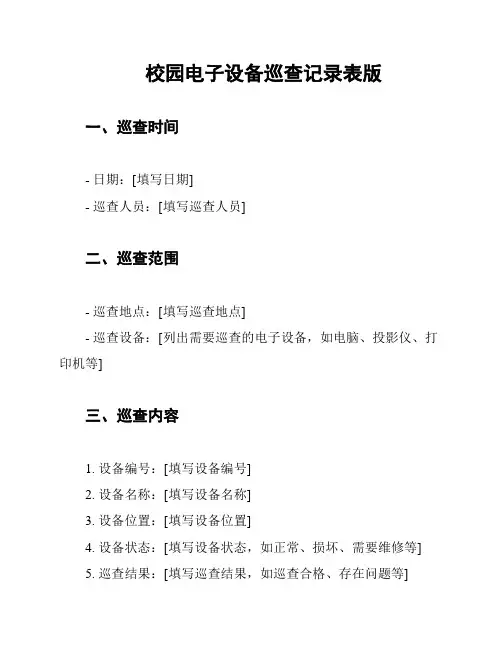 校园电子设备巡查记录表版

一、巡查时间

- 日期：[填写日期]
- 巡查人员：[填写巡查人员]

二、巡查范围

- 巡查地点：[填写巡查地点]
- 巡查设备：[列出需要巡查的电子设备，如电脑、投影仪、打印机等]

三、巡查内容

1. 设备编号：[填写设备编号]
2. 设备名称：[填写设备名称]
3. 设备位置：[填写设备位置]
4. 设备状态：[填写设备状态，如正常、损坏、需要维修等]
5. 巡查结果：[填写巡查结果，如巡查合格、存在问题等]